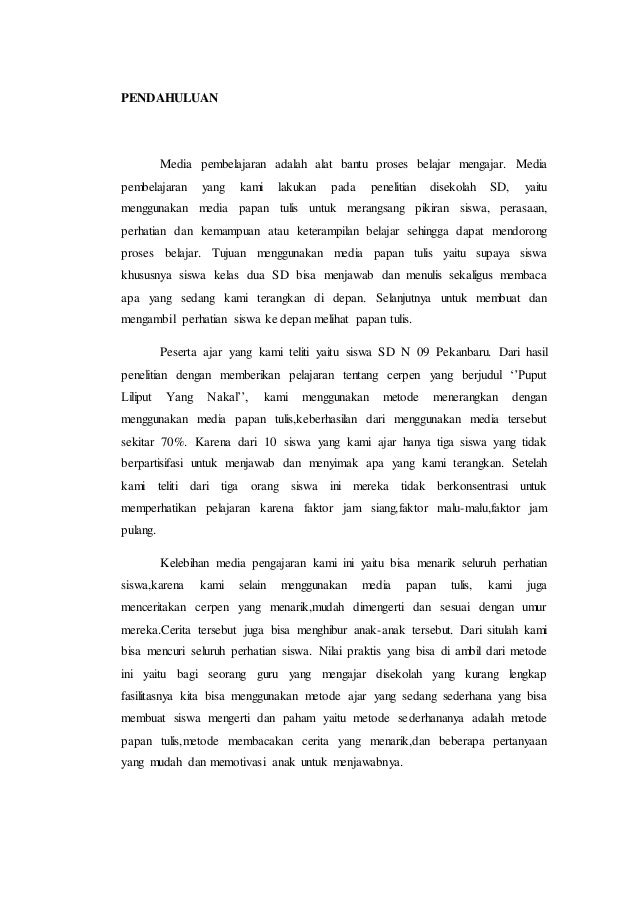 PENDAHULUAN

Media pembelajaran adalah alat bantu proses belajar mengajar. Media pembelajaran yang kami lakukan pada penelitian disekolah SD, yaitu menggunakan media papan tulis untuk merangsang pikiran siswa, perasaan, perhatian dan kemampuan atau keterampilan belajar sehingga dapat mendorong proses belajar. Tujuan menggunakan media papan tulis yaitu supaya siswa khususnya siswa kelas dua SD bisa menjawab dan menulis sekaligus membaca apa yang sedang kami terangkan di depan. Selanjutnya untuk membuat dan mengambil perhatian siswa ke depan melihat papan tulis.

Peserta ajar yang kami teliti yaitu siswa SD N 09 Pekanbaru. Dari hasil penelitian dengan memberikan pelajaran tentang cerpen yang berjudul ‘’Puput Liliput Yang Nakal’’, kami menggunakan metode menerangkan dengan menggunakan media papan tulis,keberhasilan dari menggunakan media tersebut sekitar 70%. Karena dari 10 siswa yang kami ajar hanya tiga siswa yang tidak berpartisifasi untuk menjawab dan menyimak apa yang kami terangkan. Setelah kami teliti dari tiga orang siswa ini mereka tidak berkonsentrasi untuk memperhatikan pelajaran karena faktor jam siang,faktor malu-malu,faktor jam pulang.

Kelebihan media pengajaran kami ini yaitu bisa menarik seluruh perhatian siswa,karena kami selain menggunakan media papan tulis, kami juga menceritakan cerpen yang menarik,mudah dimengerti dan sesuai dengan umur mereka.Cerita tersebut juga bisa menghibur anak-anak tersebut. Dari situlah kami bisa mencuri seluruh perhatian siswa. Nilai praktis yang bisa di ambil dari metode ini yaitu bagi seorang guru yang mengajar disekolah yang kurang lengkap fasilitasnya kita bisa menggunakan metode ajar yang sedang sederhana yang bisa membuat siswa mengerti dan paham yaitu metode sederhananya adalah metode papan tulis,metode membacakan cerita yang menarik,dan beberapa pertanyaan yang mudah dan memotivasi anak untuk menjawabnya.